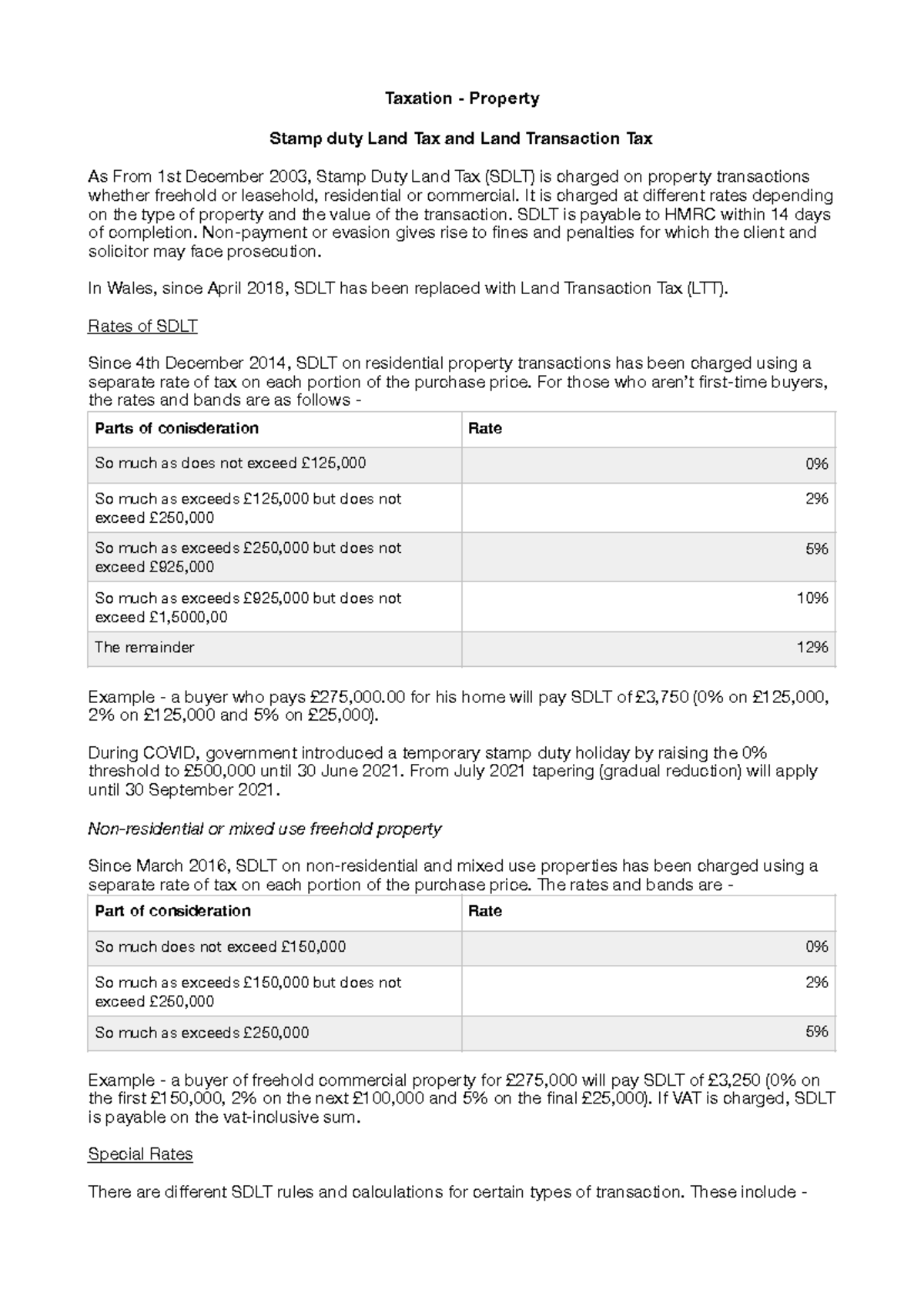 Taxation - Property

Stamp duty Land Tax and Land Transaction Tax

As From 1st December 2003, Stamp Duty Land Tax (SDLT) is charged on property transactions whether freehold or leasehold, residential or commercial. It is charged at different rates depending on the type of property and the value of the transaction. SDLT is payable to HMRC within 14 days of completion. Non-payment or evasion gives rise to fines and penalties for which the client and solicitor may face prosecution.

In Wales, since April 2018, SDLT has been replaced with Land Transaction Tax (LTT).

Rates of SDLT

Since 4th December 2014, SDLT on residential property transactions has been charged using a separate rate of tax on each portion of the purchase price. For those who aren't first-time buyers, the rates and bands are as follows -

| Parts of conisderation | Rate |
|---|---|
| So much as does not exceed £125,000 | 0% |
| So much as exceeds £125,000 but does not exceed £250,000 | 2% |
| So much as exceeds £250,000 but does not exceed £925,000 | 5% |
| So much as exceeds £925,000 but does not exceed £1,5000,00 | 10% |
| The remainder | 12% |

Example - a buyer who pays £275,000.00 for his home will pay SDLT of £3,750 (0% on £125,000, 2% on £125,000 and 5% on £25,000).

During COVID, government introduced a temporary stamp duty holiday by raising the 0% threshold to £500,000 until 30 June 2021. From July 2021 tapering (gradual reduction) will apply until 30 September 2021.

Non-residential or mixed use freehold property

Since March 2016, SDLT on non-residential and mixed use properties has been charged using a separate rate of tax on each portion of the purchase price. The rates and bands are -

| Part of consideration | Rate |
|---|---|
| So much does not exceed £150,000 | 0% |
| So much as exceeds £150,000 but does not exceed £250,000 | 2% |
| So much as exceeds £250,000 | 5% |

Example - a buyer of freehold commercial property for £275,000 will pay SDLT of £3,250 (0% on the first £150,000, 2% on the next £100,000 and 5% on the final £25,000). If VAT is charged, SDLT is payable on the vat-inclusive sum.

Special Rates

There are different SDLT rules and calculations for certain types of transaction. These include -